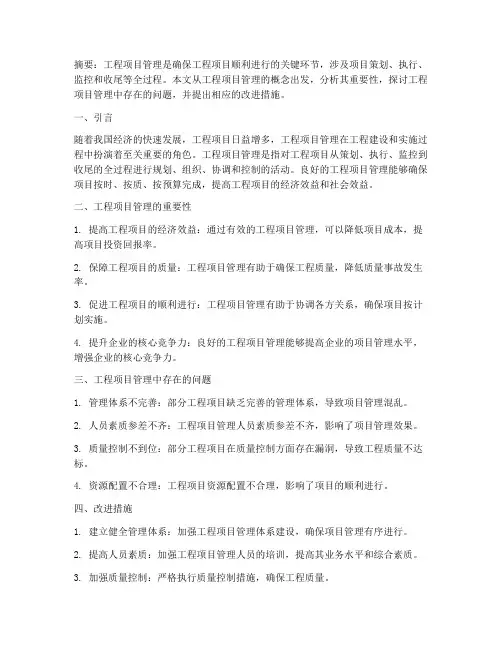 摘要：工程项目管理是确保工程项目顺利进行的关键环节，涉及项目策划、执行、监控和收尾等全过程。本文从工程项目管理的概念出发，分析其重要性，探讨工程项目管理中存在的问题，并提出相应的改进措施。

一、引言

随着我国经济的快速发展，工程项目日益增多，工程项目管理在工程建设和实施过程中扮演着至关重要的角色。工程项目管理是指对工程项目从策划、执行、监控到收尾的全过程进行规划、组织、协调和控制的活动。良好的工程项目管理能够确保项目按时、按质、按预算完成，提高工程项目的经济效益和社会效益。

二、工程项目管理的重要性

1. 提高工程项目的经济效益：通过有效的工程项目管理，可以降低项目成本，提高项目投资回报率。

2. 保障工程项目的质量：工程项目管理有助于确保工程质量，降低质量事故发生率。

3. 促进工程项目的顺利进行：工程项目管理有助于协调各方关系，确保项目按计划实施。

4. 提升企业的核心竞争力：良好的工程项目管理能够提高企业的项目管理水平，增强企业的核心竞争力。

三、工程项目管理中存在的问题

1. 管理体系不完善：部分工程项目缺乏完善的管理体系，导致项目管理混乱。

2. 人员素质参差不齐：工程项目管理人员素质参差不齐，影响了项目管理效果。

3. 质量控制不到位：部分工程项目在质量控制方面存在漏洞，导致工程质量不达标。

4. 资源配置不合理：工程项目资源配置不合理，影响了项目的顺利进行。

四、改进措施

1. 建立健全管理体系：加强工程项目管理体系建设，确保项目管理有序进行。

2. 提高人员素质：加强工程项目管理人员的培训，提高其业务水平和综合素质。

3. 加强质量控制：严格执行质量控制措施，确保工程质量。